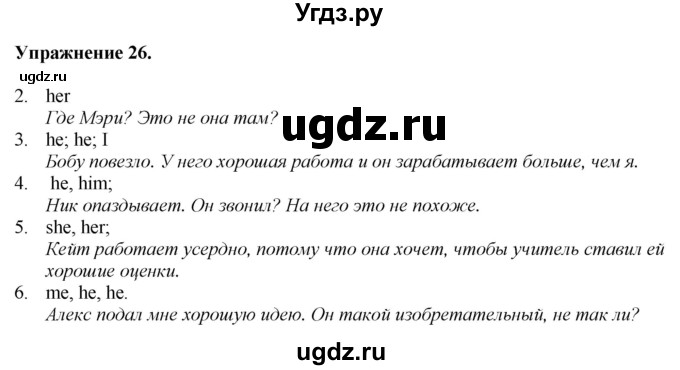 Угдз.ру

Упражнение 26.

ugdz.ru

2. her
Где Мэри? Это не она там?

ugdz.ru

3. he; he; I
Бобу повезло. У него хорошая работа и он зарабатывает больше, чем я.
4. he, him;
Ник опаздывает. Он звонил? На него это не похоже.
5. she, her;
Кейт работает усердно, потому что она хочет, чтобы учитель ставил ей хорошие оценки.
6. me, he, he.
Алекс подал мне хорошую идею. Он такой изобретательный, не так ли?

ugdz.ru